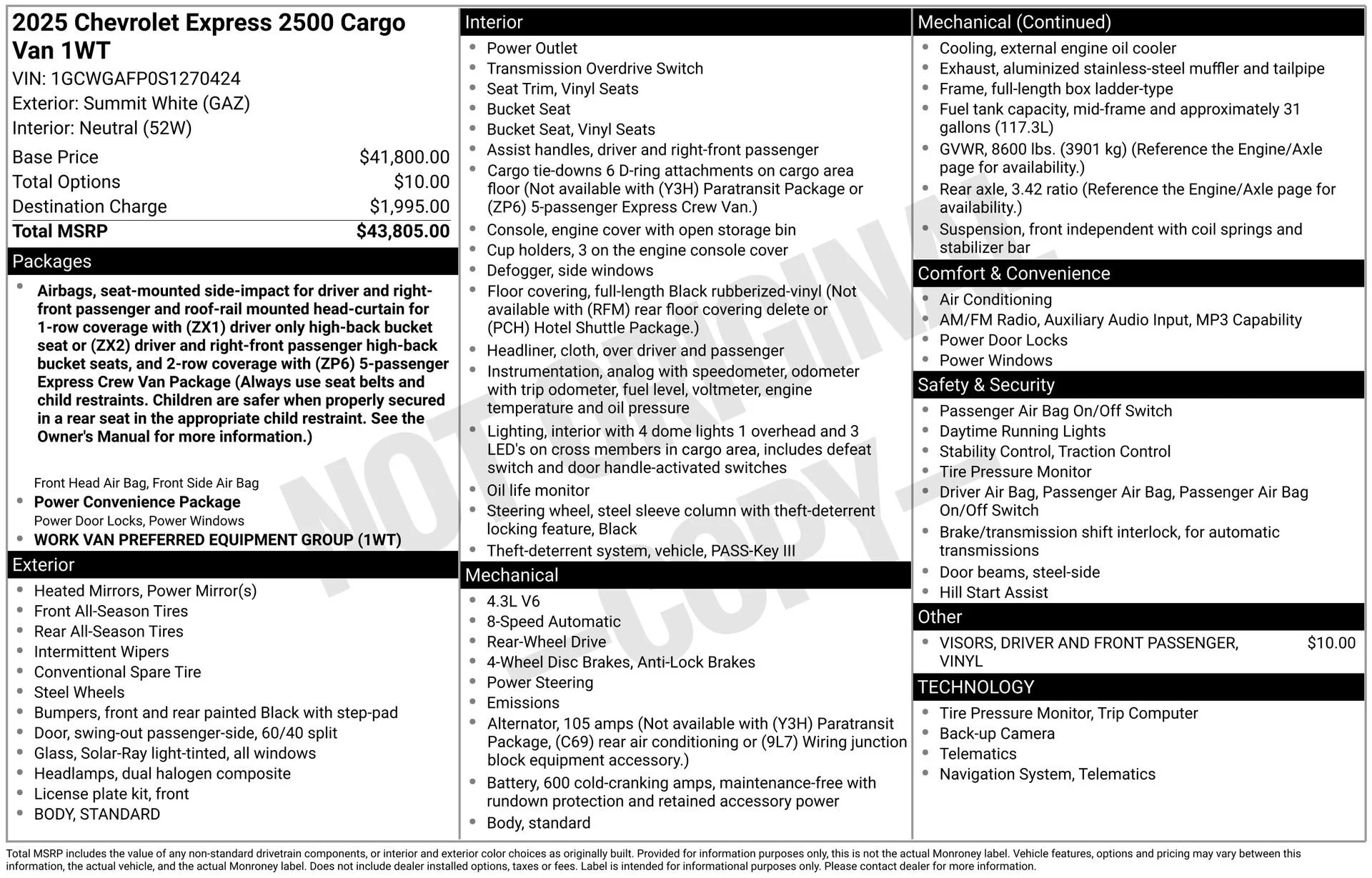 2025 Chevrolet Express 2500 Cargo Van 1WT

VIN: 1GCWGAFP0S1270424
Exterior: Summit White (GAZ)
Interior: Neutral (52W)

Base Price $41,800.00
Total Options $10.00
Destination Charge $1,995.00
Total MSRP $43,805.00

Packages

• Airbags, seat-mounted side-impact for driver and right-front passenger and roof-rail mounted head-curtain for 1-row coverage with (ZX1) driver only high-back bucket seat or (ZX2) driver and right-front passenger high-back bucket seats, and 2-row coverage with (ZP6) 5-passenger Express Crew Van Package (Always use seat belts and child restraints. Children are safer when properly secured in a rear seat in the appropriate child restraint. See the Owner's Manual for more information.)

Front Head Air Bag, Front Side Air Bag
• Power Convenience Package
Power Door Locks, Power Windows
• WORK VAN PREFERRED EQUIPMENT GROUP (1WT)

Exterior

• Heated Mirrors, Power Mirror(s)
• Front All-Season Tires
• Rear All-Season Tires
• Intermittent Wipers
• Conventional Spare Tire
• Steel Wheels
• Bumpers, front and rear painted Black with step-pad
• Door, swing-out passenger-side, 60/40 split
• Glass, Solar-Ray light-tinted, all windows
• Headlamps, dual halogen composite
• License plate kit, front
• BODY, STANDARD

Interior

• Power Outlet
• Transmission Overdrive Switch
• Seat Trim, Vinyl Seats
• Bucket Seat
• Bucket Seat, Vinyl Seats
• Assist handles, driver and right-front passenger
• Cargo tie-downs 6 D-ring attachments on cargo area floor (Not available with (Y3H) Paratransit Package or (ZP6) 5-passenger Express Crew Van.)
• Console, engine cover with open storage bin
• Cup holders, 3 on the engine console cover
• Defogger, side windows
• Floor covering, full-length Black rubberized-vinyl (Not available with (RFM) rear floor covering delete or (PCH) Hotel Shuttle Package.)
• Headliner, cloth, over driver and passenger
• Instrumentation, analog with speedometer, odometer with trip odometer, fuel level, voltmeter, engine temperature and oil pressure
• Lighting, interior with 4 dome lights 1 overhead and 3 LED's on cross members in cargo area, includes defeat switch and door handle-activated switches
• Oil life monitor
• Steering wheel, steel sleeve column with theft-deterrent locking feature, Black
• Theft-deterrent system, vehicle, PASS-Key III

Mechanical

• 4.3L V6
• 8-Speed Automatic
• Rear-Wheel Drive
• 4-Wheel Disc Brakes, Anti-Lock Brakes
• Power Steering
• Emissions
• Alternator, 105 amps (Not available with (Y3H) Paratransit Package, (C69) rear air conditioning or (9L7) Wiring junction block equipment accessory.)
• Battery, 600 cold-cranking amps, maintenance-free with rundown protection and retained accessory power
• Body, standard

Mechanical (Continued)

• Cooling, external engine oil cooler
• Exhaust, aluminized stainless-steel muffler and tailpipe
• Frame, full-length box ladder-type
• Fuel tank capacity, mid-frame and approximately 31 gallons (117.3L)
• GVWR, 8600 lbs. (3901 kg) (Reference the Engine/Axle page for availability.)
• Rear axle, 3.42 ratio (Reference the Engine/Axle page for availability.)
• Suspension, front independent with coil springs and stabilizer bar

Comfort & Convenience

• Air Conditioning
• AM/FM Radio, Auxiliary Audio Input, MP3 Capability
• Power Door Locks
• Power Windows

Safety & Security

• Passenger Air Bag On/Off Switch
• Daytime Running Lights
• Stability Control, Traction Control
• Tire Pressure Monitor
• Driver Air Bag, Passenger Air Bag, Passenger Air Bag On/Off Switch
• Brake/transmission shift interlock, for automatic transmissions
• Door beams, steel-side
• Hill Start Assist

Other

• VISORS, DRIVER AND FRONT PASSENGER, VINYL $10.00

TECHNOLOGY

• Tire Pressure Monitor, Trip Computer
• Back-up Camera
• Telematics
• Navigation System, Telematics

Total MSRP includes the value of any non-standard drivetrain components, or interior and exterior color choices as originally built. Provided for information purposes only, this is not the actual Monroney label. Vehicle features, options and pricing may vary between this information, the actual vehicle, and the actual Monroney label. Does not include dealer installed options, taxes or fees. Label is intended for informational purposes only. Please contact dealer for more information.

NOT ORIGINAL - COPY -